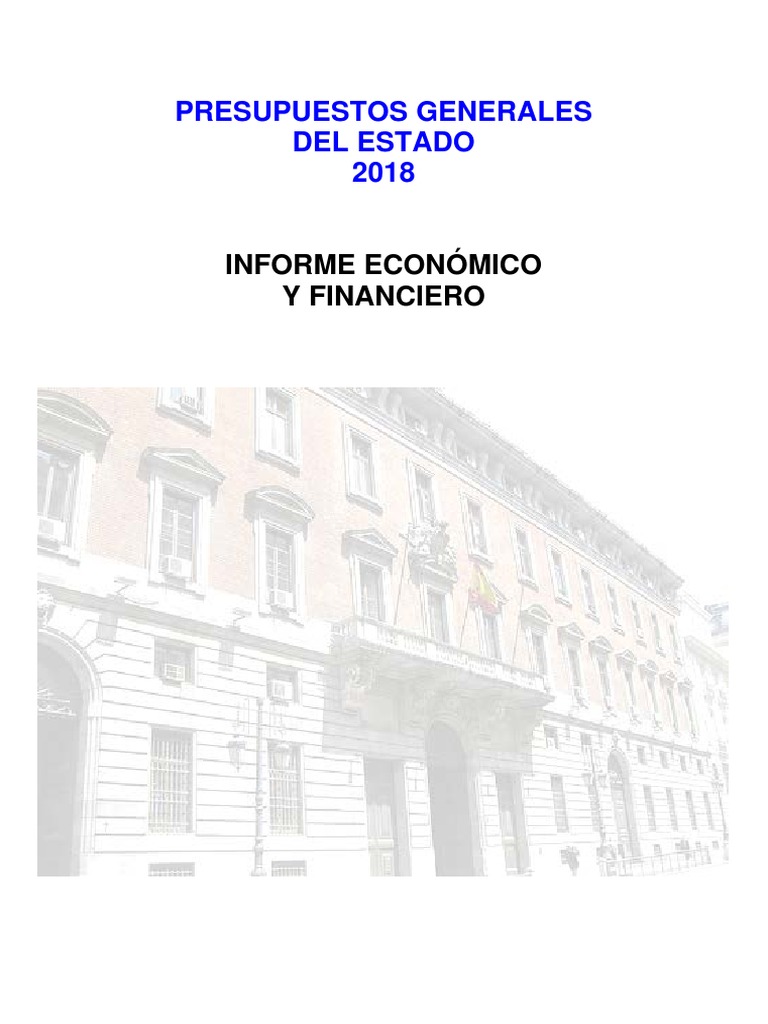 PRESUPUESTOS GENERALES
DEL ESTADO
2018

INFORME ECONÓMICO
Y FINANCIERO